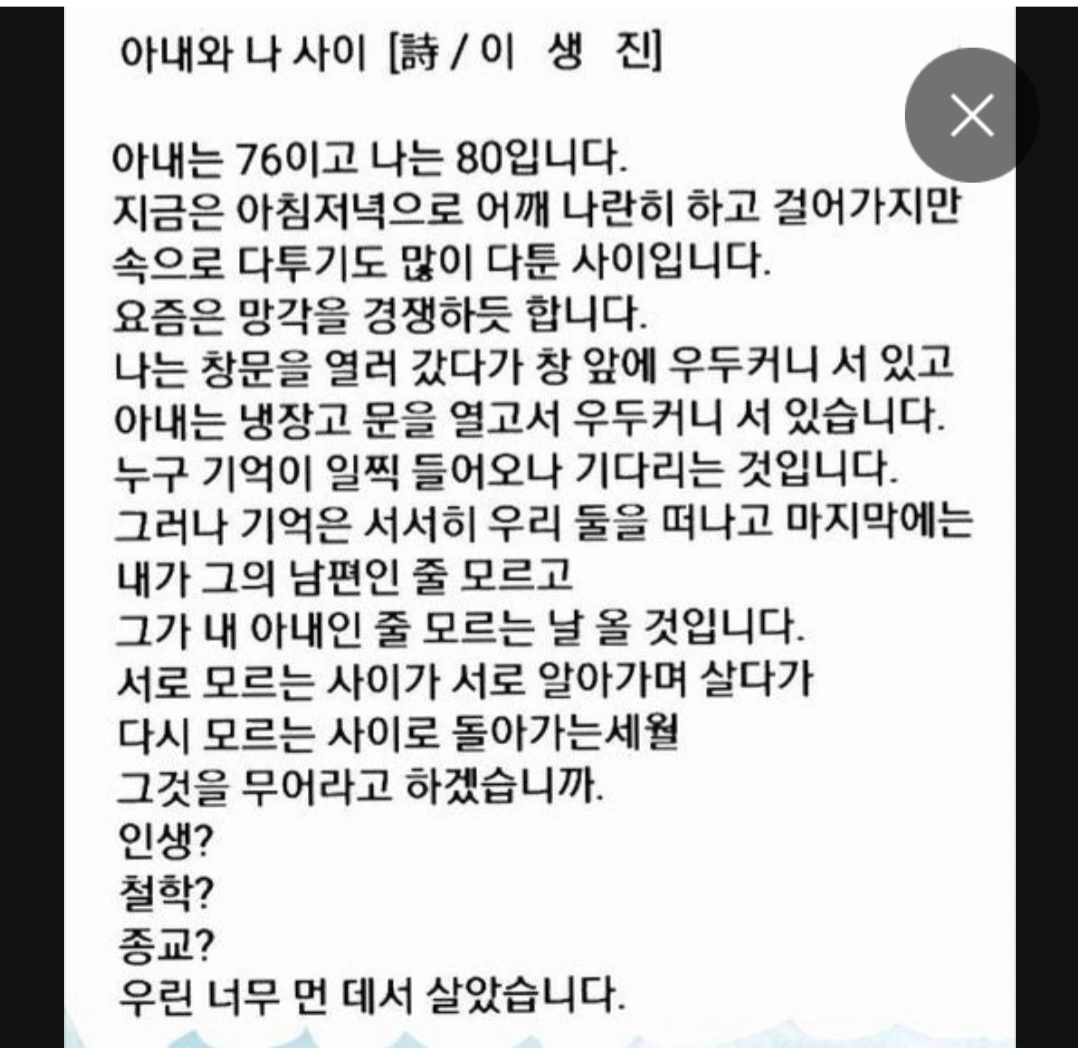 아내와 나 사이 [詩 / 이 생 진]

아내는 76이고 나는 80입니다.
지금은 아침저녁으로 어깨 나란히 하고 걸어가지만
속으로 다투기도 많이 다툰 사이입니다.
요즘은 망각을 경쟁하듯 합니다.
나는 창문을 열러 갔다가 창 앞에 우두커니 서 있고
아내는 냉장고 문을 열고서 우두커니 서 있습니다.
누구 기억이 일찍 들어오나 기다리는 것입니다.
그러나 기억은 서서히 우리 둘을 떠나고 마지막에는
내가 그의 남편인 줄 모르고
그가 내 아내인 줄 모르는 날 올 것입니다.
서로 모르는 사이가 서로 알아가며 살다가
다시 모르는 사이로 돌아가는세월
그것을 무어라고 하겠습니까.
인생?
철학?
종교?
우린 너무 먼 데서 살았습니다.